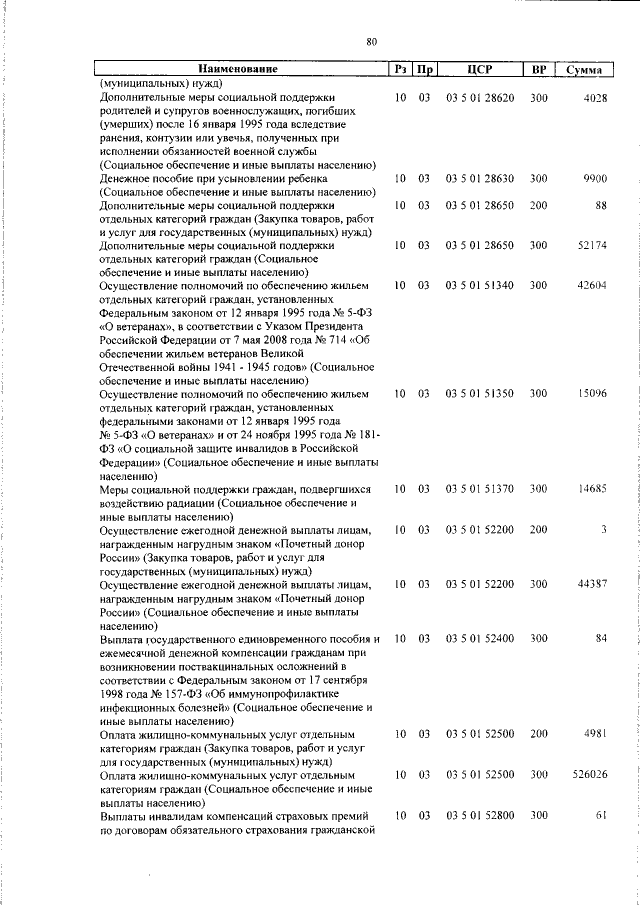 80

| Наименование | Рз | Пр | ЦСР | ВР | Сумма |
|---|---|---|---|---|---|
| (муниципальных) нужд) | | | | | |
| Дополнительные меры социальной поддержки родителей и супругов военнослужащих, погибших (умерших) после 16 января 1995 года вследствие ранения, контузии или увечья, полученных при исполнении обязанностей военной службы (Социальное обеспечение и иные выплаты населению) | 10 | 03 | 03 5 01 28620 | 300 | 4028 |
| Денежное пособие при усыновлении ребенка (Социальное обеспечение и иные выплаты населению) | 10 | 03 | 03 5 01 28630 | 300 | 9900 |
| Дополнительные меры социальной поддержки отдельных категорий граждан (Закупка товаров, работ и услуг для государственных (муниципальных) нужд) | 10 | 03 | 03 5 01 28650 | 200 | 88 |
| Дополнительные меры социальной поддержки отдельных категорий граждан (Социальное обеспечение и иные выплаты населению) | 10 | 03 | 03 5 01 28650 | 300 | 52174 |
| Осуществление полномочий по обеспечению жильем отдельных категорий граждан, установленных Федеральным законом от 12 января 1995 года № 5-ФЗ «О ветеранах», в соответствии с Указом Президента Российской Федерации от 7 мая 2008 года № 714 «Об обеспечении жильем ветеранов Великой Отечественной войны 1941 - 1945 годов» (Социальное обеспечение и иные выплаты населению) | 10 | 03 | 03 5 01 51340 | 300 | 42604 |
| Осуществление полномочий по обеспечению жильем отдельных категорий граждан, установленных федеральными законами от 12 января 1995 года № 5-ФЗ «О ветеранах» и от 24 ноября 1995 года № 181-ФЗ «О социальной защите инвалидов в Российской Федерации» (Социальное обеспечение и иные выплаты населению) | 10 | 03 | 03 5 01 51350 | 300 | 15096 |
| Меры социальной поддержки граждан, подвергшихся воздействию радиации (Социальное обеспечение и иные выплаты населению) | 10 | 03 | 03 5 01 51370 | 300 | 14685 |
| Осуществление ежегодной денежной выплаты лицам, награжденным нагрудным знаком «Почетный донор России» (Закупка товаров, работ и услуг для государственных (муниципальных) нужд) | 10 | 03 | 03 5 01 52200 | 200 | 3 |
| Осуществление ежегодной денежной выплаты лицам, награжденным нагрудным знаком «Почетный донор России» (Социальное обеспечение и иные выплаты населению) | 10 | 03 | 03 5 01 52200 | 300 | 44387 |
| Выплата государственного единовременного пособия и ежемесячной денежной компенсации гражданам при возникновении поствакцинальных осложнений в соответствии с Федеральным законом от 17 сентября 1998 года № 157-ФЗ «Об иммунопрофилактике инфекционных болезней» (Социальное обеспечение и иные выплаты населению) | 10 | 03 | 03 5 01 52400 | 300 | 84 |
| Оплата жилищно-коммунальных услуг отдельным категориям граждан (Закупка товаров, работ и услуг для государственных (муниципальных) нужд) | 10 | 03 | 03 5 01 52500 | 200 | 4981 |
| Оплата жилищно-коммунальных услуг отдельным категориям граждан (Социальное обеспечение и иные выплаты населению) | 10 | 03 | 03 5 01 52500 | 300 | 526026 |
| Выплаты инвалидам компенсаций страховых премий по договорам обязательного страхования гражданской | 10 | 03 | 03 5 01 52800 | 300 | 61 |